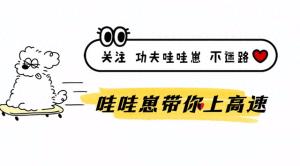 关注 功夫哇哇崽 不迷路

哇哇崽带你上高速